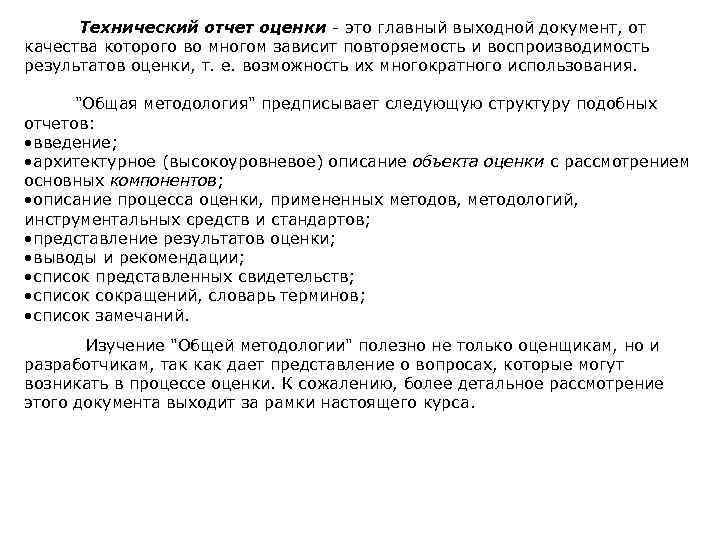 Технический отчет оценки - это главный выходной документ, от качества которого во многом зависит повторяемость и воспроизводимость результатов оценки, т. е. возможность их многократного использования.

"Общая методология" предписывает следующую структуру подобных отчетов:
•введение;
•архитектурное (высокоуровневое) описание объекта оценки с рассмотрением основных компонентов;
•описание процесса оценки, примененных методов, методологий, инструментальных средств и стандартов;
•представление результатов оценки;
•выводы и рекомендации;
•список представленных свидетельств;
•список сокращений, словарь терминов;
•список замечаний.

Изучение "Общей методологии" полезно не только оценщикам, но и разработчикам, так как дает представление о вопросах, которые могут возникать в процессе оценки. К сожалению, более детальное рассмотрение этого документа выходит за рамки настоящего курса.